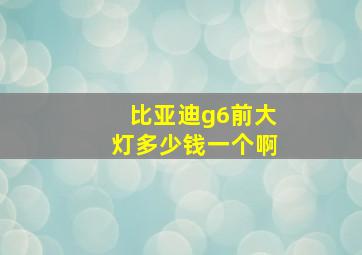 比亚迪g6前大灯多少钱一个啊